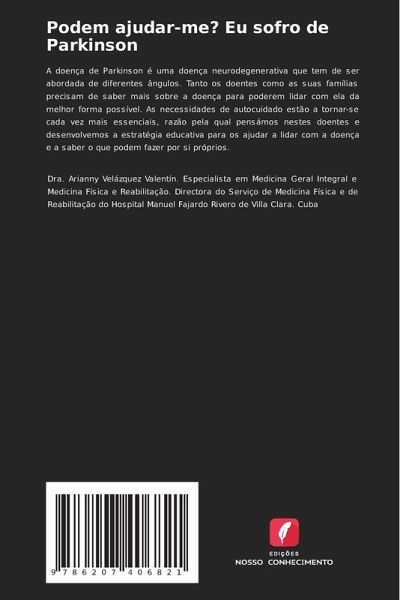 Podem ajudar-me? Eu sofro de Parkinson

A doença de Parkinson é uma doença neurodegenerativa que tem de ser abordada de diferentes ângulos. Tanto os doentes como as suas famílias precisam de saber mais sobre a doença para poderem lidar com ela da melhor forma possível. As necessidades de autocuidado estão a tornar-se cada vez mais essenciais, razão pela qual pensámos nestes doentes e desenvolvemos a estratégia educativa para os ajudar a lidar com a doença e a saber o que podem fazer por si próprios.

Dra. Arianny Velázquez Valentín. Especialista em Medicina Geral Integral e Medicina Física e Reabilitação. Directora do Serviço de Medicina Física e de Reabilitação do Hospital Manuel Fajardo Rivero de Villa Clara. Cuba

9 786207 406821

EDIÇÕES
NOSSO CONHECIMENTO